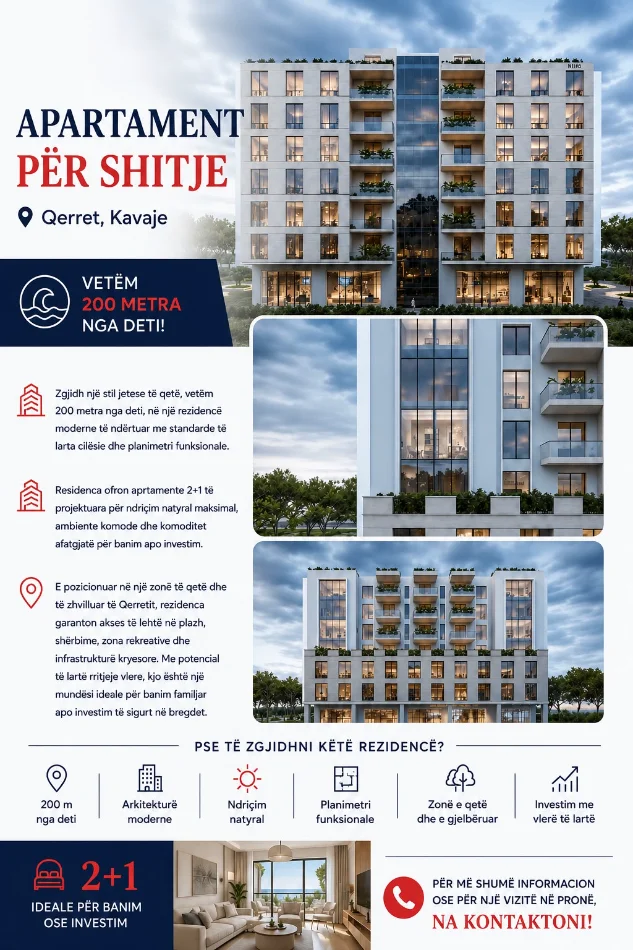 APARTAMENT
PËR SHITJE

Qerret, Kavaje

VETËM
200 METRA
NGA DETI!

Zgjidh një stil jetese të qetë, vetëm 200 metra nga deti, në një rezidencë moderne të ndërtuar me standarde të larta cilësie dhe planimetri funksionale.

Residenca ofron aprtamente 2+1 të projektuara për ndriçim natyral maksimal, ambiente komode dhe komoditet afatgjatë për banim apo investim.

E pozicionuar në një zonë të qetë dhe të zhvilluar të Qerretit, rezidenca garanton akses të lehtë në plazh, shërbime, zona rekreative dhe infrastrukturë kryesore. Me potencial të lartë rritjeje vlere, kjo është një mundësi ideale për banim familjar apo investim të sigurt në bregdet.

PSE TË ZGJIDHNI KËTË REZIDENCË?

200 m nga deti
Arkitekturë moderne
Ndriçim natyral
Planimetri funksionale
Zonë e qetë dhe e gjelbëruar
Investim me vlerë të lartë

2+1
IDEALE PËR BANIM OSE INVESTIM

PËR MË SHUMË INFORMACION OSE PËR NJË VIZITË NË PRONË,
NA KONTAKTONI!